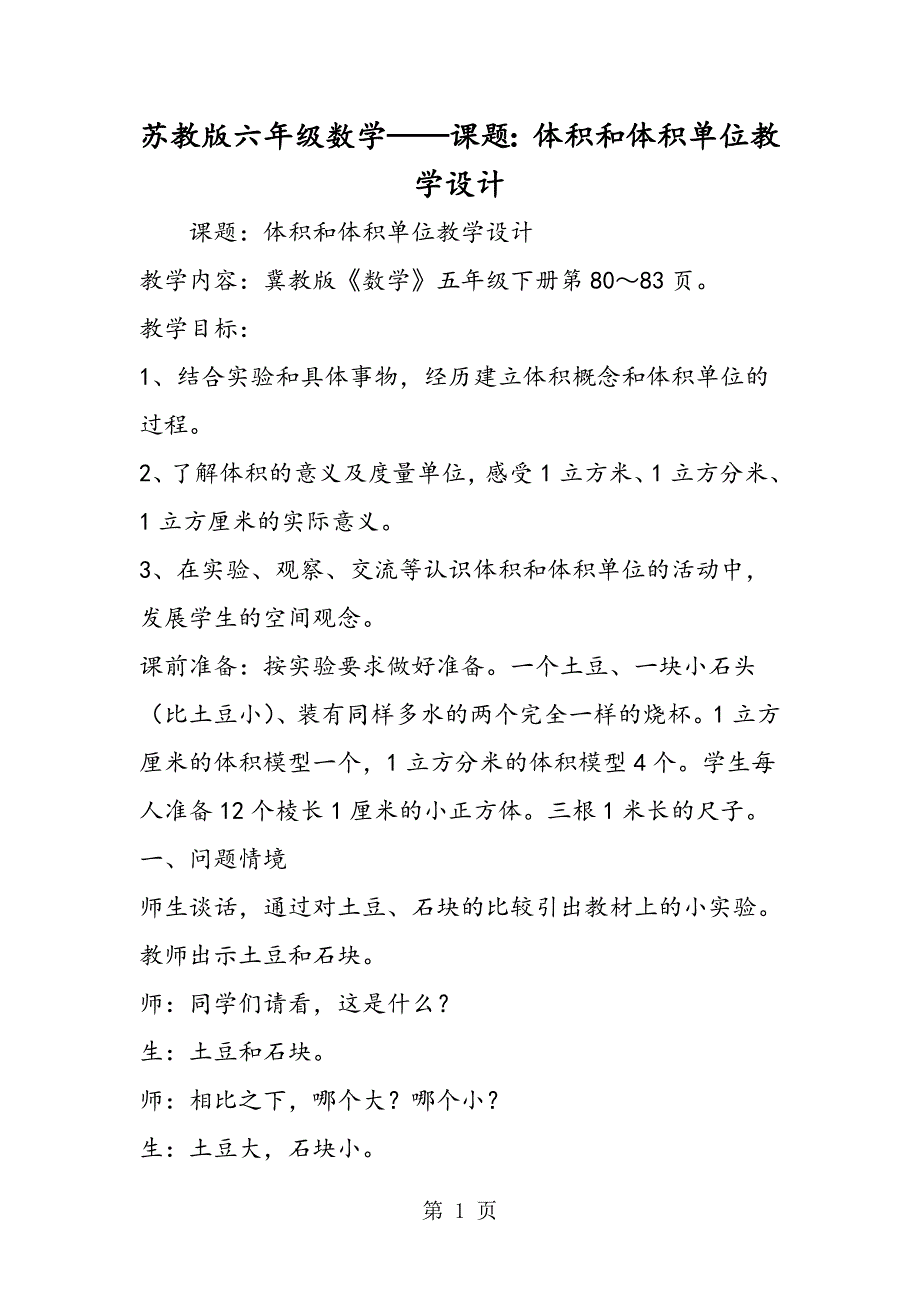 苏教版六年级数学——课题：体积和体积单位教学设计

课题：体积和体积单位教学设计

教学内容：冀教版《数学》五年级下册第80～83页。

教学目标：

1、结合实验和具体事物，经历建立体积概念和体积单位的过程。

2、了解体积的意义及度量单位，感受1立方米、1立方分米、1立方厘米的实际意义。

3、在实验、观察、交流等认识体积和体积单位的活动中，发展学生的空间观念。

课前准备：按实验要求做好准备。一个土豆、一块小石头（比土豆小）、装有同样多水的两个完全一样的烧杯。1立方厘米的体积模型一个，1立方分米的体积模型4个。学生每人准备12个棱长1厘米的小正方体。三根1米长的尺子。

一、问题情境

师生谈话，通过对土豆、石块的比较引出教材上的小实验。

教师出示土豆和石块。

师：同学们请看，这是什么？

生：土豆和石块。

师：相比之下，哪个大？哪个小？

生：土豆大，石块小。

第 1 页